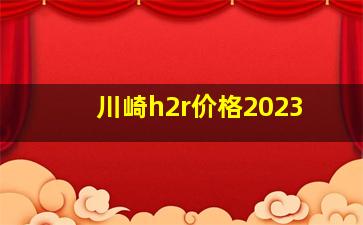 川崎h2r价格2023